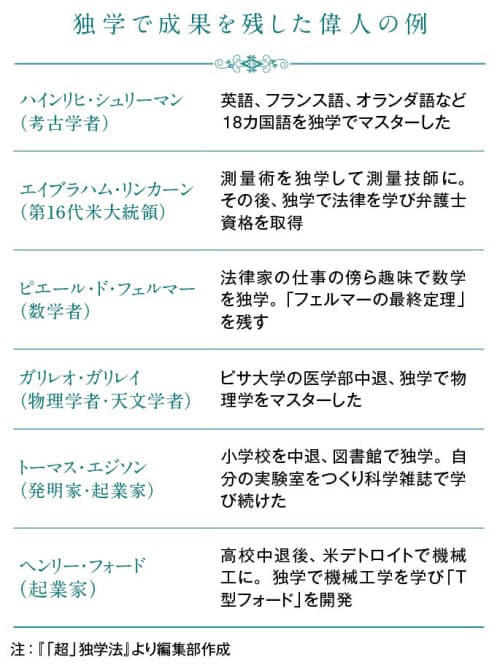 独学で成果を残した偉人の例

| | |
|---|---|
| ハインリヒ・シュリーマン（考古学者） | 英語、フランス語、オランダ語など18カ国語を独学でマスターした |
| エイブラハム・リンカーン（第16代米大統領） | 測量術を独学して測量技師に。その後、独学で法律を学び弁護士資格を取得 |
| ピエール・ド・フェルマー（数学者） | 法律家の仕事の傍ら趣味で数学を独学。「フェルマーの最終定理」を残す |
| ガリレオ・ガリレイ（物理学者・天文学者） | ピサ大学の医学部中退、独学で物理学をマスターした |
| トーマス・エジソン（発明家・起業家） | 小学校を中退、図書館で独学。自分の実験室をつくり科学雑誌で学び続けた |
| ヘンリー・フォード（起業家） | 高校中退後、米デトロイトで機械工に。独学で機械工学を学び「T型フォード」を開発 |

注：『「超」独学法』より編集部作成